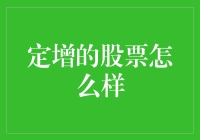 定增的股票怎么样